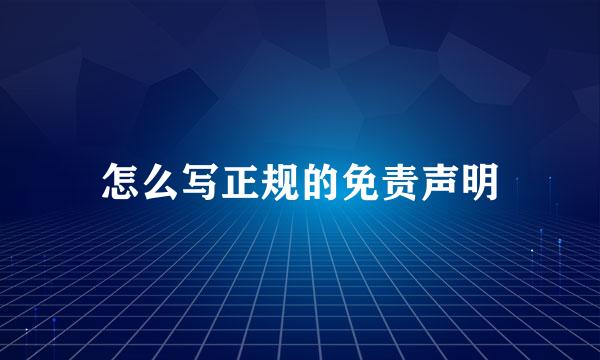 怎么写正规的免责声明